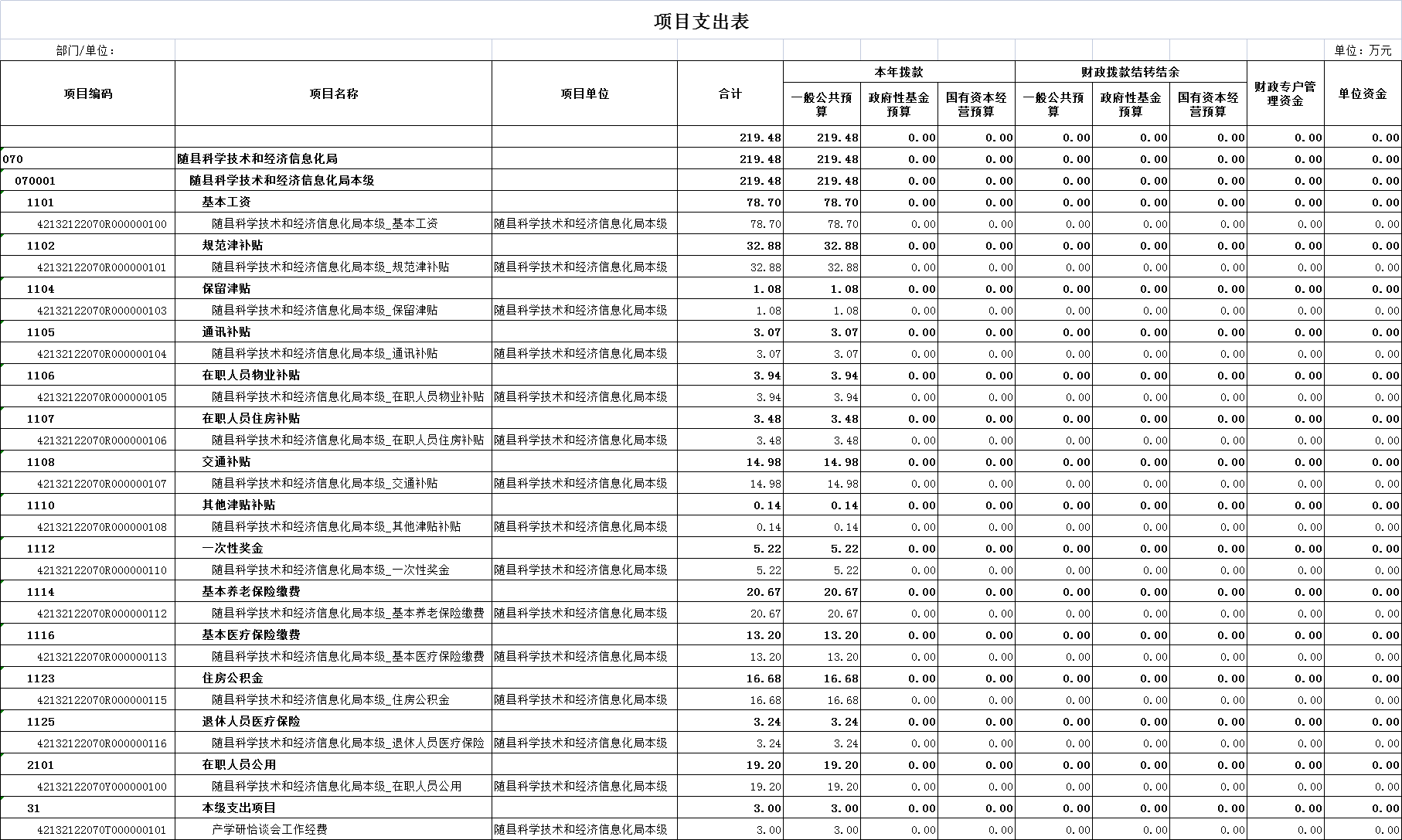 项目支出表

部门/单位：

单位：万元

| 项目编码 | 项目名称 | 项目单位 | 合计 | 本年拨款 一般公共预算 | 本年拨款 政府性基金预算 | 本年拨款 国有资本经营预算 | 财政拨款结转结余 一般公共预算 | 财政拨款结转结余 政府性基金预算 | 财政拨款结转结余 国有资本经营预算 | 财政专户管理资金 | 单位资金 |
|---|---|---|---|---|---|---|---|---|---|---|---|
| | | | 219.48 | 219.48 | 0.00 | 0.00 | 0.00 | 0.00 | 0.00 | 0.00 | 0.00 |
| 070 | 随县科学技术和经济信息化局 | | 219.48 | 219.48 | 0.00 | 0.00 | 0.00 | 0.00 | 0.00 | 0.00 | 0.00 |
| 070001 | 随县科学技术和经济信息化局本级 | | 219.48 | 219.48 | 0.00 | 0.00 | 0.00 | 0.00 | 0.00 | 0.00 | 0.00 |
| 1101 | 基本工资 | | 78.70 | 78.70 | 0.00 | 0.00 | 0.00 | 0.00 | 0.00 | 0.00 | 0.00 |
| 42132122070R000000100 | 随县科学技术和经济信息化局本级_基本工资 | 随县科学技术和经济信息化局本级 | 78.70 | 78.70 | 0.00 | 0.00 | 0.00 | 0.00 | 0.00 | 0.00 | 0.00 |
| 1102 | 规范津补贴 | | 32.88 | 32.88 | 0.00 | 0.00 | 0.00 | 0.00 | 0.00 | 0.00 | 0.00 |
| 42132122070R000000101 | 随县科学技术和经济信息化局本级_规范津补贴 | 随县科学技术和经济信息化局本级 | 32.88 | 32.88 | 0.00 | 0.00 | 0.00 | 0.00 | 0.00 | 0.00 | 0.00 |
| 1104 | 保留津贴 | | 1.08 | 1.08 | 0.00 | 0.00 | 0.00 | 0.00 | 0.00 | 0.00 | 0.00 |
| 42132122070R000000103 | 随县科学技术和经济信息化局本级_保留津贴 | 随县科学技术和经济信息化局本级 | 1.08 | 1.08 | 0.00 | 0.00 | 0.00 | 0.00 | 0.00 | 0.00 | 0.00 |
| 1105 | 通讯补贴 | | 3.07 | 3.07 | 0.00 | 0.00 | 0.00 | 0.00 | 0.00 | 0.00 | 0.00 |
| 42132122070R000000104 | 随县科学技术和经济信息化局本级_通讯补贴 | 随县科学技术和经济信息化局本级 | 3.07 | 3.07 | 0.00 | 0.00 | 0.00 | 0.00 | 0.00 | 0.00 | 0.00 |
| 1106 | 在职人员物业补贴 | | 3.94 | 3.94 | 0.00 | 0.00 | 0.00 | 0.00 | 0.00 | 0.00 | 0.00 |
| 42132122070R000000105 | 随县科学技术和经济信息化局本级_在职人员物业补贴 | 随县科学技术和经济信息化局本级 | 3.94 | 3.94 | 0.00 | 0.00 | 0.00 | 0.00 | 0.00 | 0.00 | 0.00 |
| 1107 | 在职人员住房补贴 | | 3.48 | 3.48 | 0.00 | 0.00 | 0.00 | 0.00 | 0.00 | 0.00 | 0.00 |
| 42132122070R000000106 | 随县科学技术和经济信息化局本级_在职人员住房补贴 | 随县科学技术和经济信息化局本级 | 3.48 | 3.48 | 0.00 | 0.00 | 0.00 | 0.00 | 0.00 | 0.00 | 0.00 |
| 1108 | 交通补贴 | | 14.98 | 14.98 | 0.00 | 0.00 | 0.00 | 0.00 | 0.00 | 0.00 | 0.00 |
| 42132122070R000000107 | 随县科学技术和经济信息化局本级_交通补贴 | 随县科学技术和经济信息化局本级 | 14.98 | 14.98 | 0.00 | 0.00 | 0.00 | 0.00 | 0.00 | 0.00 | 0.00 |
| 1110 | 其他津贴补贴 | | 0.14 | 0.14 | 0.00 | 0.00 | 0.00 | 0.00 | 0.00 | 0.00 | 0.00 |
| 42132122070R000000108 | 随县科学技术和经济信息化局本级_其他津贴补贴 | 随县科学技术和经济信息化局本级 | 0.14 | 0.14 | 0.00 | 0.00 | 0.00 | 0.00 | 0.00 | 0.00 | 0.00 |
| 1112 | 一次性奖金 | | 5.22 | 5.22 | 0.00 | 0.00 | 0.00 | 0.00 | 0.00 | 0.00 | 0.00 |
| 42132122070R000000110 | 随县科学技术和经济信息化局本级_一次性奖金 | 随县科学技术和经济信息化局本级 | 5.22 | 5.22 | 0.00 | 0.00 | 0.00 | 0.00 | 0.00 | 0.00 | 0.00 |
| 1114 | 基本养老保险缴费 | | 20.67 | 20.67 | 0.00 | 0.00 | 0.00 | 0.00 | 0.00 | 0.00 | 0.00 |
| 42132122070R000000112 | 随县科学技术和经济信息化局本级_基本养老保险缴费 | 随县科学技术和经济信息化局本级 | 20.67 | 20.67 | 0.00 | 0.00 | 0.00 | 0.00 | 0.00 | 0.00 | 0.00 |
| 1116 | 基本医疗保险缴费 | | 13.20 | 13.20 | 0.00 | 0.00 | 0.00 | 0.00 | 0.00 | 0.00 | 0.00 |
| 42132122070R000000113 | 随县科学技术和经济信息化局本级_基本医疗保险缴费 | 随县科学技术和经济信息化局本级 | 13.20 | 13.20 | 0.00 | 0.00 | 0.00 | 0.00 | 0.00 | 0.00 | 0.00 |
| 1123 | 住房公积金 | | 16.68 | 16.68 | 0.00 | 0.00 | 0.00 | 0.00 | 0.00 | 0.00 | 0.00 |
| 42132122070R000000115 | 随县科学技术和经济信息化局本级_住房公积金 | 随县科学技术和经济信息化局本级 | 16.68 | 16.68 | 0.00 | 0.00 | 0.00 | 0.00 | 0.00 | 0.00 | 0.00 |
| 1125 | 退休人员医疗保险 | | 3.24 | 3.24 | 0.00 | 0.00 | 0.00 | 0.00 | 0.00 | 0.00 | 0.00 |
| 42132122070R000000116 | 随县科学技术和经济信息化局本级_退休人员医疗保险 | 随县科学技术和经济信息化局本级 | 3.24 | 3.24 | 0.00 | 0.00 | 0.00 | 0.00 | 0.00 | 0.00 | 0.00 |
| 2101 | 在职人员公用 | | 19.20 | 19.20 | 0.00 | 0.00 | 0.00 | 0.00 | 0.00 | 0.00 | 0.00 |
| 42132122070Y000000100 | 随县科学技术和经济信息化局本级_在职人员公用 | 随县科学技术和经济信息化局本级 | 19.20 | 19.20 | 0.00 | 0.00 | 0.00 | 0.00 | 0.00 | 0.00 | 0.00 |
| 31 | 本级支出项目 | | 3.00 | 3.00 | 0.00 | 0.00 | 0.00 | 0.00 | 0.00 | 0.00 | 0.00 |
| 42132122070T000000101 | 产学研恰谈会工作经费 | 随县科学技术和经济信息化局本级 | 3.00 | 3.00 | 0.00 | 0.00 | 0.00 | 0.00 | 0.00 | 0.00 | 0.00 |